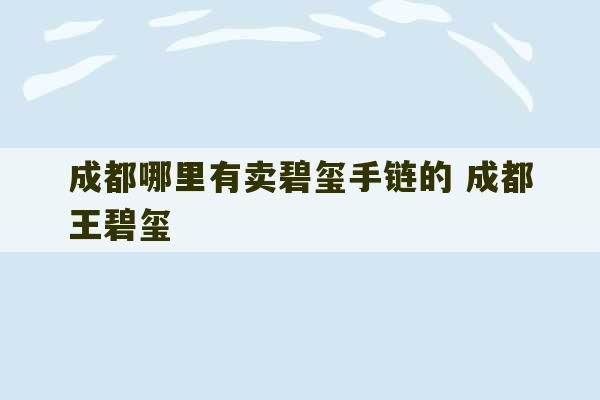 成都哪里有卖碧玺手链的 成都王碧玺